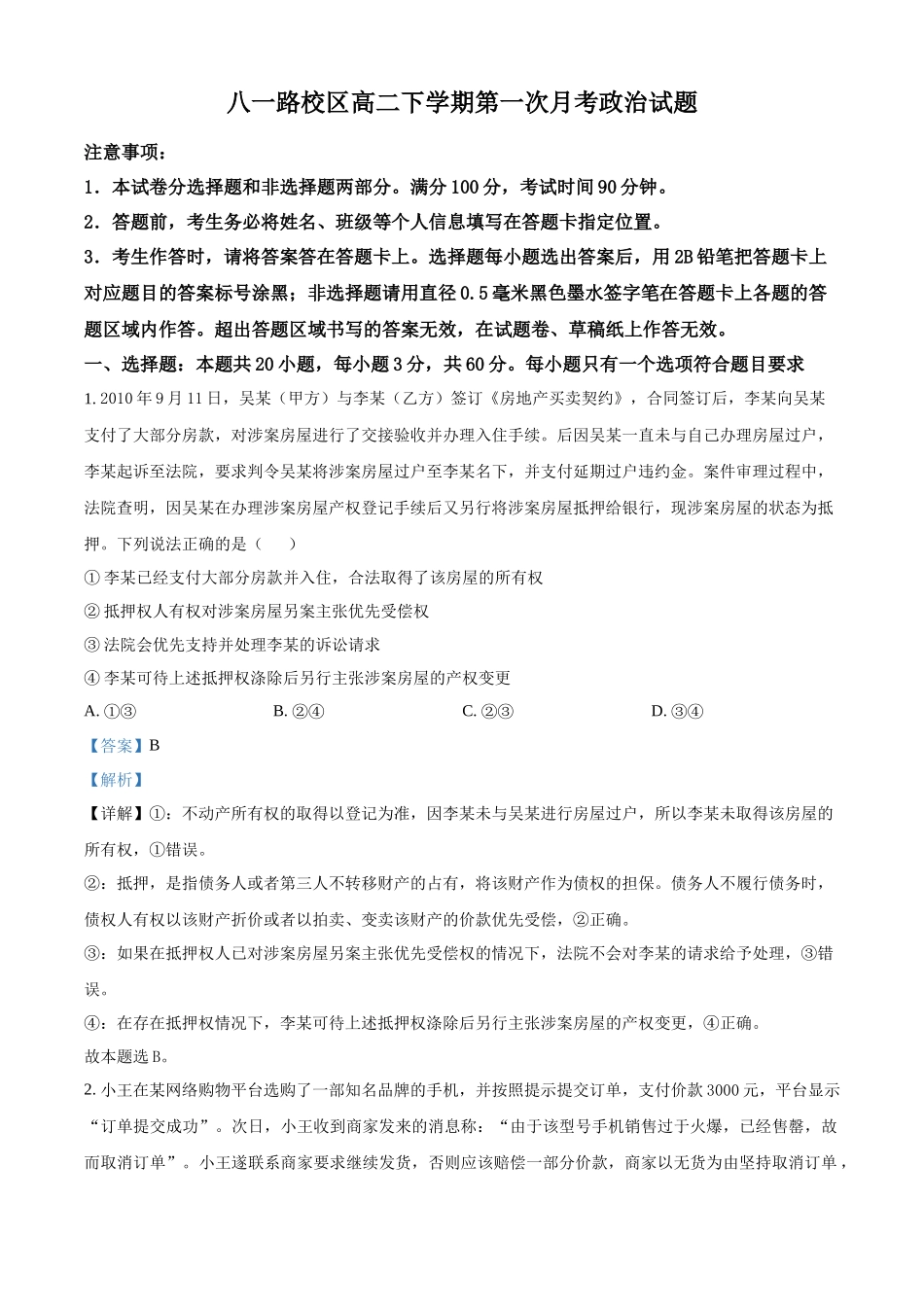 八一路校区高二下学期第一次月考政治试题

注意事项：

1．本试卷分选择题和非选择题两部分。满分 100 分，考试时间 90 分钟。

2．答题前，考生务必将姓名、班级等个人信息填写在答题卡指定位置。

3．考生作答时，请将答案答在答题卡上。选择题每小题选出答案后，用 2B 铅笔把答题卡上对应题目的答案标号涂黑；非选择题请用直径 0.5 毫米黑色墨水签字笔在答题卡上各题的答题区域内作答。超出答题区域书写的答案无效，在试题卷、草稿纸上作答无效。

一、选择题：本题共 20 小题，每小题 3 分，共 60 分。每小题只有一个选项符合题目要求

1. 2010 年 9 月 11 日，吴某（甲方）与李某（乙方）签订《房地产买卖契约》，合同签订后，李某向吴某支付了大部分房款，对涉案房屋进行了交接验收并办理入住手续。后因吴某一直未与自己办理房屋过户，李某起诉至法院，要求判令吴某将涉案房屋过户至李某名下，并支付延期过户违约金。案件审理过程中，法院查明，因吴某在办理涉案房屋产权登记手续后又另行将涉案房屋抵押给银行，现涉案房屋的状态为抵押。下列说法正确的是（　　）

① 李某已经支付大部分房款并入住，合法取得了该房屋的所有权

② 抵押权人有权对涉案房屋另案主张优先受偿权

③ 法院会优先支持并处理李某的诉讼请求

④ 李某可待上述抵押权涤除后另行主张涉案房屋的产权变更

A. ①③　　B. ②④　　C. ②③　　D. ③④

【答案】B

【解析】

【详解】①：不动产所有权的取得以登记为准，因李某未与吴某进行房屋过户，所以李某未取得该房屋的所有权，①错误。

②：抵押，是指债务人或者第三人不转移财产的占有，将该财产作为债权的担保。债务人不履行债务时，债权人有权以该财产折价或者以拍卖、变卖该财产的价款优先受偿，②正确。

③：如果在抵押权人已对涉案房屋另案主张优先受偿权的情况下，法院不会对李某的请求给予处理，③错误。

④：在存在抵押权情况下，李某可待上述抵押权涤除后另行主张涉案房屋的产权变更，④正确。

故本题选 B。

2. 小王在某网络购物平台选购了一部知名品牌的手机，并按照提示提交订单，支付价款 3000 元，平台显示“订单提交成功”。次日，小王收到商家发来的消息称：“由于该型号手机销售过于火爆，已经售罄，故而取消订单”。小王遂联系商家要求继续发货，否则应该赔偿一部分价款，商家以无货为由坚持取消订单，